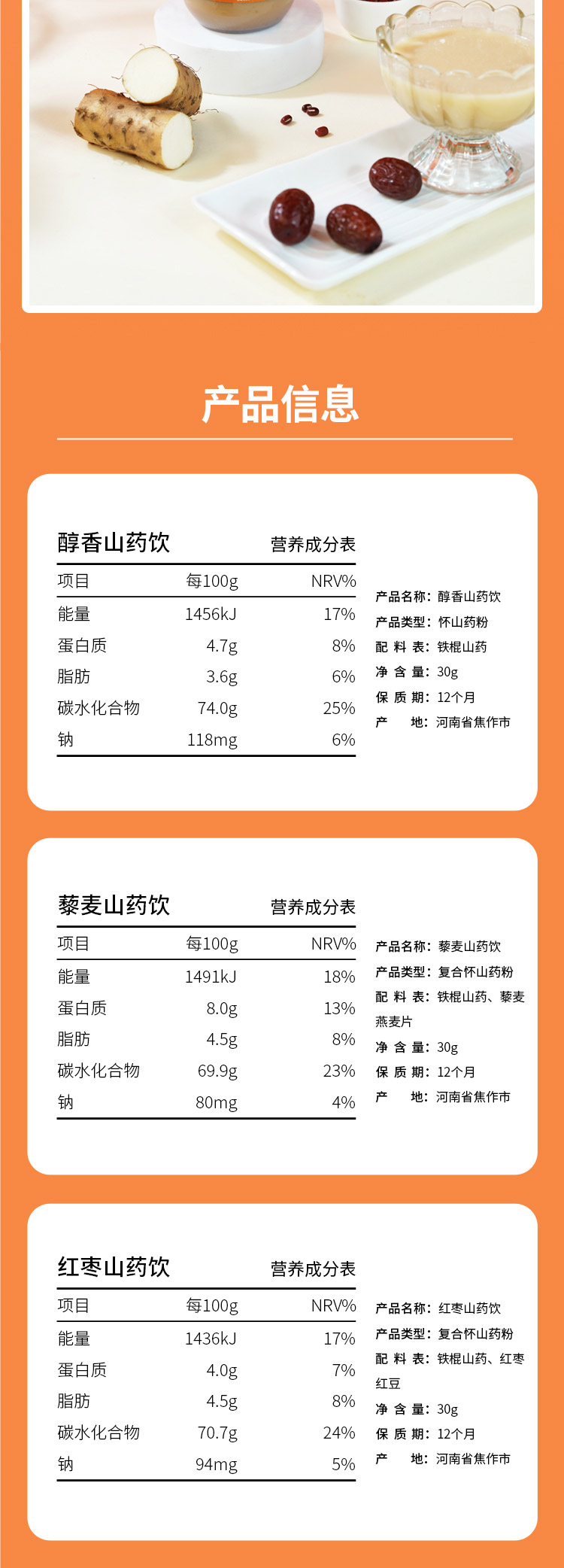 产品信息

醇香山药饮 营养成分表

| 项目 | 每100g | NRV% |
|---|---|---|
| 能量 | 1456kJ | 17% |
| 蛋白质 | 4.7g | 8% |
| 脂肪 | 3.6g | 6% |
| 碳水化合物 | 74.0g | 25% |
| 钠 | 118mg | 6% |

产品名称：醇香山药饮
产品类型：怀山药粉
配 料 表：铁棍山药
净 含 量：30g
保 质 期：12个月
产 地：河南省焦作市

藜麦山药饮 营养成分表

| 项目 | 每100g | NRV% |
|---|---|---|
| 能量 | 1491kJ | 18% |
| 蛋白质 | 8.0g | 13% |
| 脂肪 | 4.5g | 8% |
| 碳水化合物 | 69.9g | 23% |
| 钠 | 80mg | 4% |

产品名称：藜麦山药饮
产品类型：复合怀山药粉
配 料 表：铁棍山药、藜麦燕麦片
净 含 量：30g
保 质 期：12个月
产 地：河南省焦作市

红枣山药饮 营养成分表

| 项目 | 每100g | NRV% |
|---|---|---|
| 能量 | 1436kJ | 17% |
| 蛋白质 | 4.0g | 7% |
| 脂肪 | 4.5g | 8% |
| 碳水化合物 | 70.7g | 24% |
| 钠 | 94mg | 5% |

产品名称：红枣山药饮
产品类型：复合怀山药粉
配 料 表：铁棍山药、红枣红豆
净 含 量：30g
保 质 期：12个月
产 地：河南省焦作市